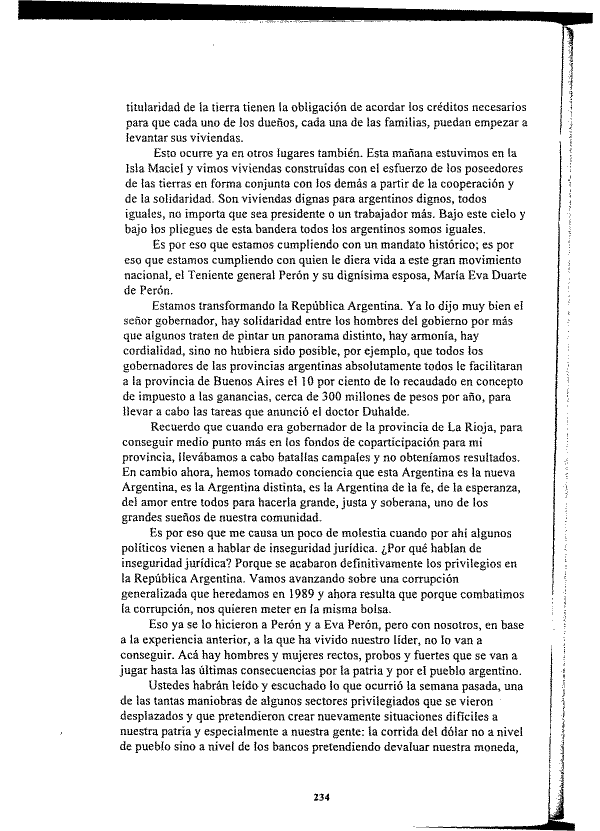 titularidad de la tierra tienen la obligación de acordar los créditos necesarios para que cada uno de los dueños, cada una de las familias, puedan empezar a levantar sus viviendas.

Esto ocurre ya en otros lugares también. Esta mañana estuvimos en la Isla Maciel y vimos viviendas construidas con el esfuerzo de los poseedores de las tierras en forma conjunta con los demás a partir de la cooperación y de la solidaridad. Son viviendas dignas para argentinos dignos, todos iguales, no importa que sea presidente o un trabajador más. Bajo este cielo y bajo los pliegues de esta bandera todos los argentinos somos iguales.

Es por eso que estamos cumpliendo con un mandato histórico; es por eso que estamos cumpliendo con quien le diera vida a este gran movimiento nacional, el Teniente general Perón y su dignísima esposa, María Eva Duarte de Perón.

Estamos transformando la República Argentina. Ya lo dijo muy bien el señor gobernador, hay solidaridad entre los hombres del gobierno por más que algunos traten de pintar un panorama distinto, hay armonía, hay cordialidad, sino no hubiera sido posible, por ejemplo, que todos los gobernadores de las provincias argentinas absolutamente todos le facilitaran a la provincia de Buenos Aires el 10 por ciento de lo recaudado en concepto de impuesto a las ganancias, cerca de 300 millones de pesos por año, para llevar a cabo las tareas que anunció el doctor Duhalde.

Recuerdo que cuando era gobernador de la provincia de La Rioja, para conseguir medio punto más en los fondos de coparticipación para mi provincia, llevábamos a cabo batallas campales y no obteníamos resultados. En cambio ahora, hemos tomado conciencia que esta Argentina es la nueva Argentina, es la Argentina distinta, es la Argentina de la fe, de la esperanza, del amor entre todos para hacerla grande, justa y soberana, uno de los grandes sueños de nuestra comunidad.

Es por eso que me causa un poco de molestia cuando por ahí algunos políticos vienen a hablar de inseguridad jurídica. ¿Por qué hablan de inseguridad jurídica? Porque se acabaron definitivamente los privilegios en la República Argentina. Vamos avanzando sobre una corrupción generalizada que heredamos en 1989 y ahora resulta que porque combatimos la corrupción, nos quieren meter en la misma bolsa.

Eso ya se lo hicieron a Perón y a Eva Perón, pero con nosotros, en base a la experiencia anterior, a la que ha vivido nuestro líder, no lo van a conseguir. Acá hay hombres y mujeres rectos, probos y fuertes que se van a jugar hasta las últimas consecuencias por la patria y por el pueblo argentino.

Ustedes habrán leído y escuchado lo que ocurrió la semana pasada, una de las tantas maniobras de algunos sectores privilegiados que se vieron desplazados y que pretendieron crear nuevamente situaciones difíciles a nuestra patria y especialmente a nuestra gente: la corrida del dólar no a nivel de pueblo sino a nivel de los bancos pretendiendo devaluar nuestra moneda,

234